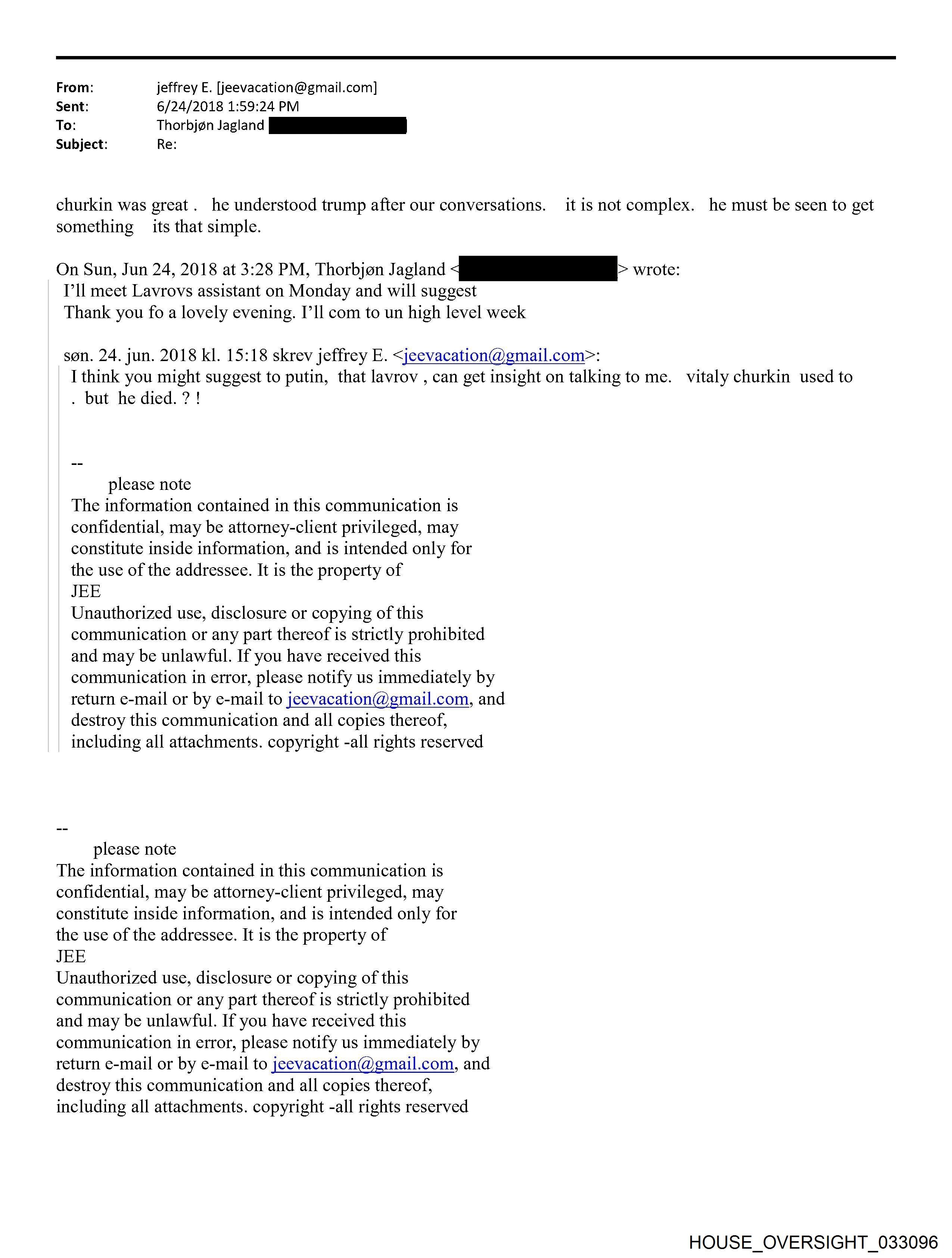 From: jeffrey E. [jeevacation@gmail.com]
Sent: 6/24/2018 1:59:24 PM
To: Thorbjøn Jagland
Subject: Re:

churkin was great . he understood trump after our conversations. it is not complex. he must be seen to get something its that simple.

On Sun, Jun 24, 2018 at 3:28 PM, Thorbjøn Jagland < > wrote:
I'll meet Lavrovs assistant on Monday and will suggest
Thank you fo a lovely evening. I'll com to un high level week

søn. 24. jun. 2018 kl. 15:18 skrev jeffrey E. <jeevacation@gmail.com>:
I think you might suggest to putin, that lavrov , can get insight on talking to me. vitaly churkin used to . but he died. ? !

--
please note
The information contained in this communication is confidential, may be attorney-client privileged, may constitute inside information, and is intended only for the use of the addressee. It is the property of JEE
Unauthorized use, disclosure or copying of this communication or any part thereof is strictly prohibited and may be unlawful. If you have received this communication in error, please notify us immediately by return e-mail or by e-mail to jeevacation@gmail.com, and destroy this communication and all copies thereof, including all attachments. copyright -all rights reserved

--
please note
The information contained in this communication is confidential, may be attorney-client privileged, may constitute inside information, and is intended only for the use of the addressee. It is the property of JEE
Unauthorized use, disclosure or copying of this communication or any part thereof is strictly prohibited and may be unlawful. If you have received this communication in error, please notify us immediately by return e-mail or by e-mail to jeevacation@gmail.com, and destroy this communication and all copies thereof, including all attachments. copyright -all rights reserved

HOUSE_OVERSIGHT_033096